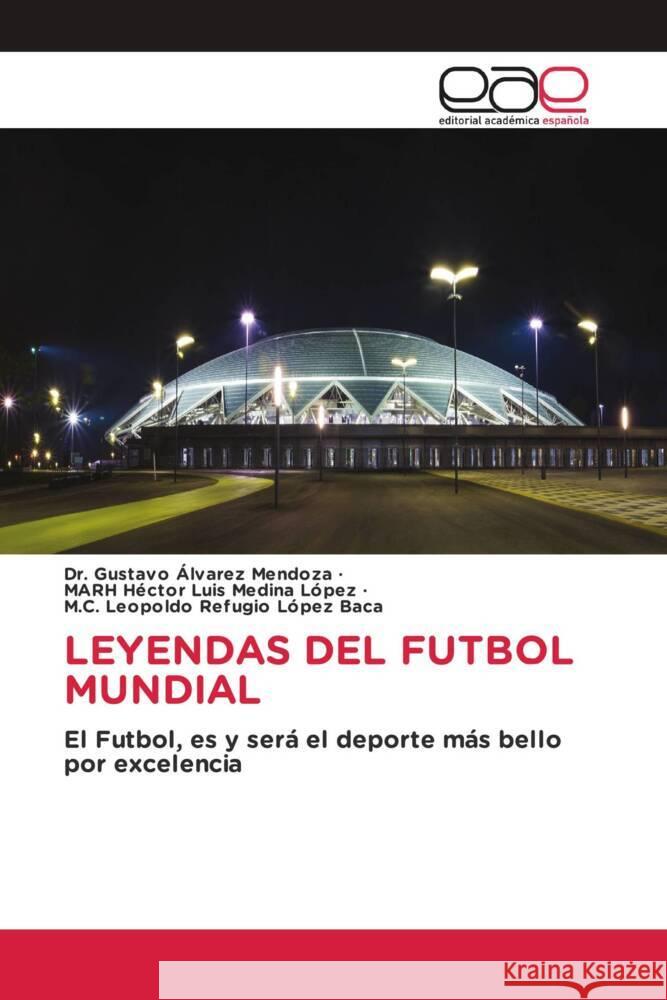 eae
editorial académica española

Dr. Gustavo Álvarez Mendoza ·
MARH Héctor Luis Medina López ·
M.C. Leopoldo Refugio López Baca

LEYENDAS DEL FUTBOL MUNDIAL

El Futbol, es y será el deporte más bello por excelencia